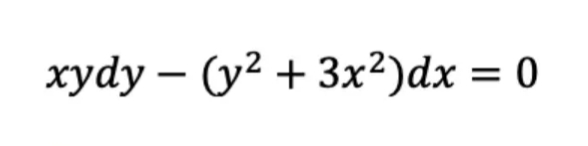 $xydy - (y^2 + 3x^2)dx = 0$